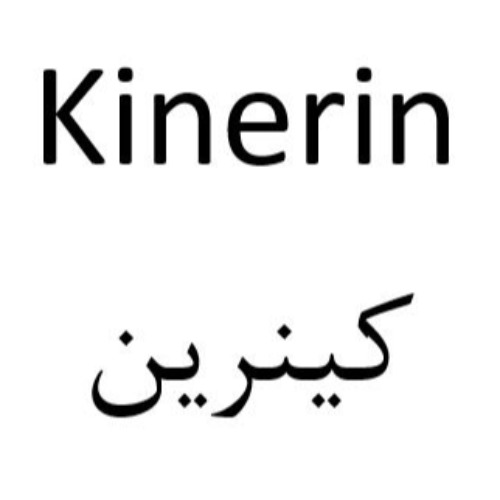 Kinerin

كينرين